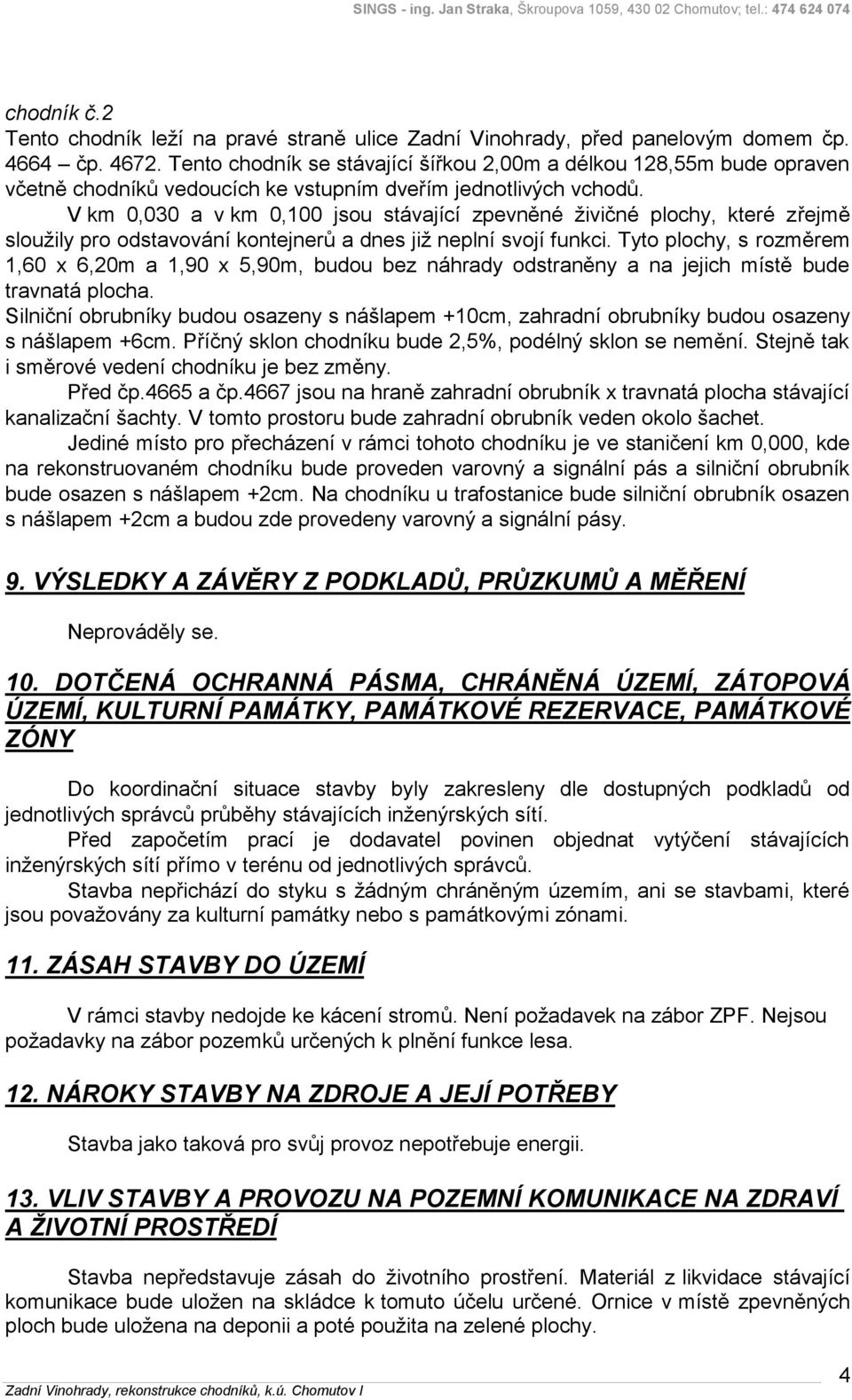 SINGS - ing. Jan Straka, Škroupova 1059, 430 02 Chomutov; tel.: 474 624 074

chodník č.2
Tento chodník leží na pravé straně ulice Zadní Vinohrady, před panelovým domem čp. 4664 – čp. 4672. Tento chodník se stávající šířkou 2,00m a délkou 128,55m bude opraven včetně chodníků vedoucích ke vstupním dveřím jednotlivých vchodů.

V km 0,030 a v km 0,100 jsou stávající zpevněné živičné plochy, které zřejmě sloužily pro odstavování kontejnerů a dnes již neplní svojí funkci. Tyto plochy, s rozměrem 1,60 x 6,20m a 1,90 x 5,90m, budou bez náhrady odstraněny a na jejich místě bude travnatá plocha.

Silniční obrubníky budou osazeny s nášlapem +10cm, zahradní obrubníky budou osazeny s nášlapem +6cm. Příčný sklon chodníku bude 2,5%, podélný sklon se nemění. Stejně tak i směrové vedení chodníku je bez změny.

Před čp.4665 a čp.4667 jsou na hraně zahradní obrubník x travnatá plocha stávající kanalizační šachty. V tomto prostoru bude zahradní obrubník veden okolo šachet.

Jediné místo pro přecházení v rámci tohoto chodníku je ve staničení km 0,000, kde na rekonstruovaném chodníku bude proveden varovný a signální pás a silniční obrubník bude osazen s nášlapem +2cm. Na chodníku u trafostanice bude silniční obrubník osazen s nášlapem +2cm a budou zde provedeny varovný a signální pásy.

9. VÝSLEDKY A ZÁVĚRY Z PODKLADŮ, PRŮZKUMŮ A MĚŘENÍ

Neprováděly se.

10. DOTČENÁ OCHRANNÁ PÁSMA, CHRÁNĚNÁ ÚZEMÍ, ZÁTOPOVÁ ÚZEMÍ, KULTURNÍ PAMÁTKY, PAMÁTKOVÉ REZERVACE, PAMÁTKOVÉ ZÓNY

Do koordinační situace stavby byly zakresleny dle dostupných podkladů od jednotlivých správců průběhy stávajících inženýrských sítí.

Před započetím prací je dodavatel povinen objednat vytýčení stávajících inženýrských sítí přímo v terénu od jednotlivých správců.

Stavba nepřichází do styku s žádným chráněným územím, ani se stavbami, které jsou považovány za kulturní památky nebo s památkovými zónami.

11. ZÁSAH STAVBY DO ÚZEMÍ

V rámci stavby nedojde ke kácení stromů. Není požadavek na zábor ZPF. Nejsou požadavky na zábor pozemků určených k plnění funkce lesa.

12. NÁROKY STAVBY NA ZDROJE A JEJÍ POTŘEBY

Stavba jako taková pro svůj provoz nepotřebuje energii.

13. VLIV STAVBY A PROVOZU NA POZEMNÍ KOMUNIKACE NA ZDRAVÍ A ŽIVOTNÍ PROSTŘEDÍ

Stavba nepředstavuje zásah do životního prostření. Materiál z likvidace stávající komunikace bude uložen na skládce k tomuto účelu určené. Ornice v místě zpevněných ploch bude uložena na deponii a poté použita na zelené plochy.

Zadní Vinohrady, rekonstrukce chodníků, k.ú. Chomutov I
4